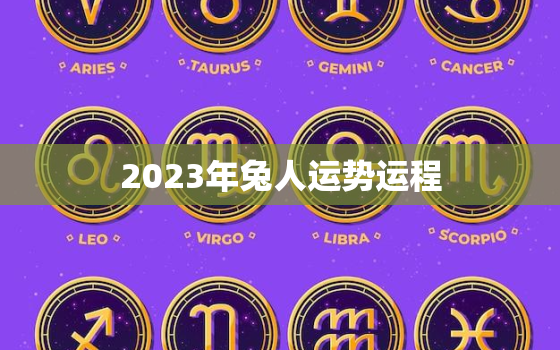 ARIES TAURUS GEMINI CANCER

2023年兔人运势运程

LEO VIRGO LIBRA SCORPIO